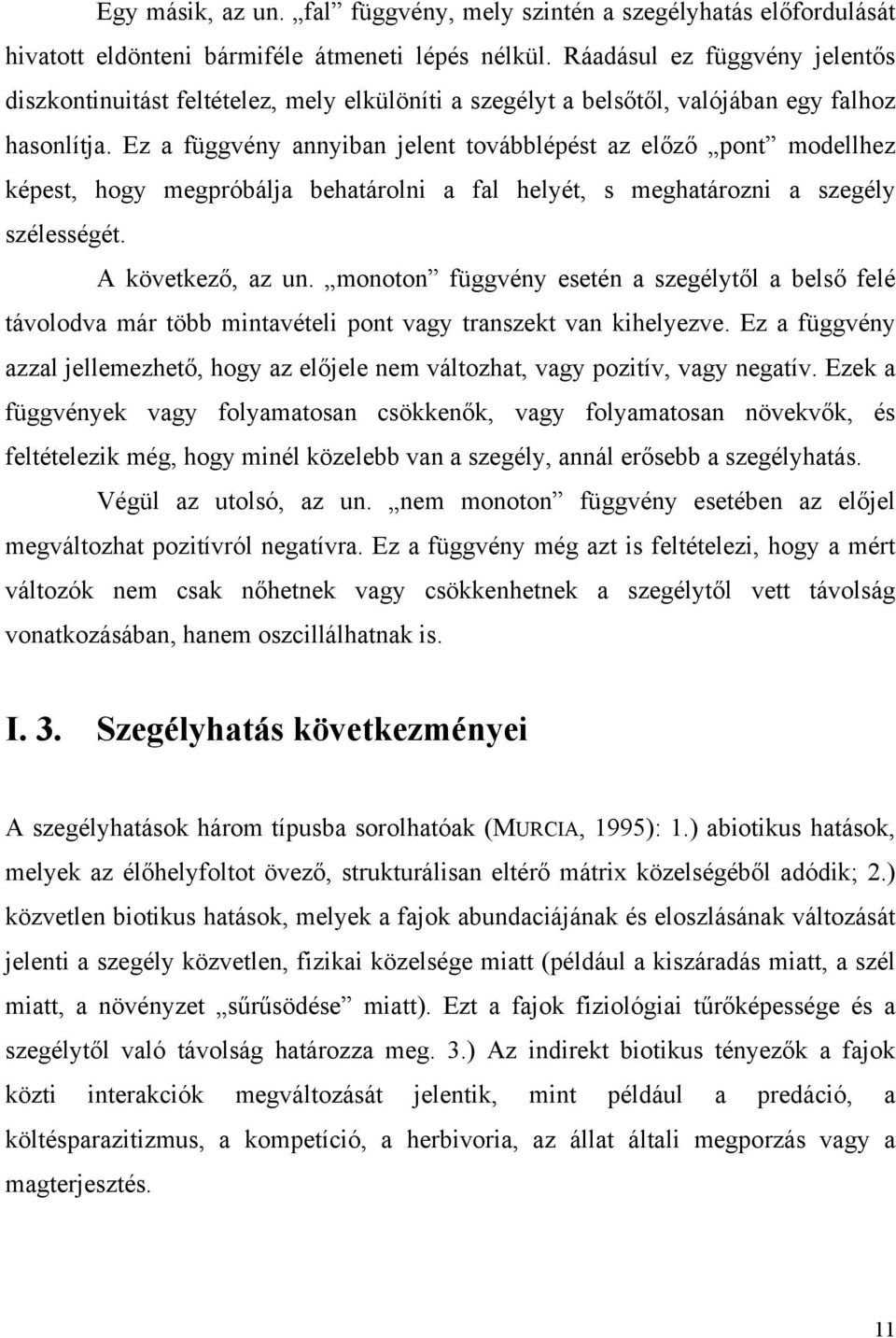 Egy másik, az un. „fal” függvény, mely szintén a szegélyhatás előfordulását hivatott eldönteni bármiféle átmeneti lépés nélkül. Ráadásul ez függvény jelentős diszkontinuitást feltételez, mely elkülöníti a szegélyt a belsőtől, valójában egy falhoz hasonlítja. Ez a függvény annyiban jelent továbblépést az előző „pont” modellhez képest, hogy megpróbálja behatárolni a fal helyét, s meghatározni a szegély szélességét.

A következő, az un. „monoton” függvény esetén a szegélytől a belső felé távolodva már több mintavételi pont vagy transzekt van kihelyezve. Ez a függvény azzal jellemezhető, hogy az előjele nem változhat, vagy pozitív, vagy negatív. Ezek a függvények vagy folyamatosan csökkenők, vagy folyamatosan növekvők, és feltételezik még, hogy minél közelebb van a szegély, annál erősebb a szegélyhatás.

Végül az utolsó, az un. „nem monoton” függvény esetében az előjel megváltozhat pozitívról negatívra. Ez a függvény még azt is feltételezi, hogy a mért változók nem csak nőhetnek vagy csökkenhetnek a szegélytől vett távolság vonatkozásában, hanem oszcillálhatnak is.

I. 3. Szegélyhatás következményei

A szegélyhatások három típusba sorolhatóak (MURCIA, 1995): 1.) abiotikus hatások, melyek az élőhelyfoltot övező, strukturálisan eltérő mátrix közelségéből adódik; 2.) közvetlen biotikus hatások, melyek a fajok abundaciájának és eloszlásának változását jelenti a szegély közvetlen, fizikai közelsége miatt (például a kiszáradás miatt, a szél miatt, a növényzet „sűrűsödése” miatt). Ezt a fajok fiziológiai tűrőképessége és a szegélytől való távolság határozza meg. 3.) Az indirekt biotikus tényezők a fajok közti interakciók megváltozását jelentik, mint például a predáció, a költésparazitizmus, a kompetíció, a herbivoria, az állat általi megporzás vagy a magterjesztés.

11